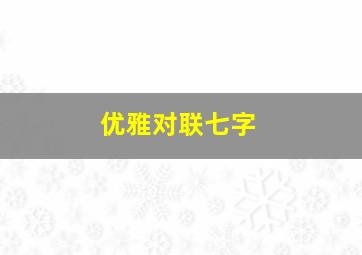 优雅对联七字